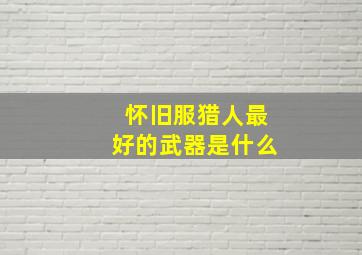 怀旧服猎人最好的武器是什么